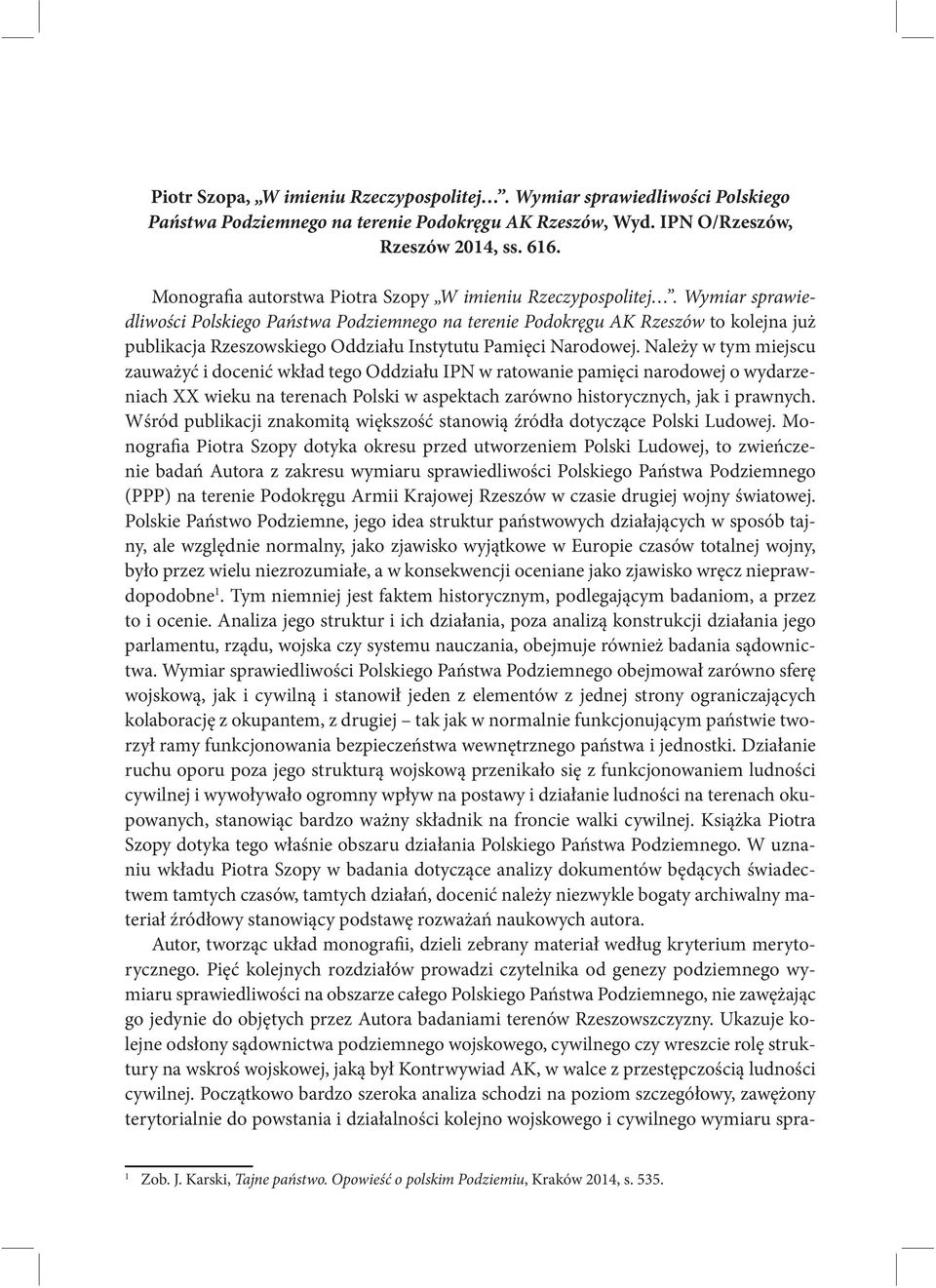 Piotr Szopa, „W imieniu Rzeczypospolitej…”. Wymiar sprawiedliwości Polskiego Państwa Podziemnego na terenie Podokręgu AK Rzeszów, Wyd. IPN O/Rzeszów, Rzeszów 2014, ss. 616.

Monografia autorstwa Piotra Szopy „W imieniu Rzeczypospolitej…”. Wymiar sprawiedliwości Polskiego Państwa Podziemnego na terenie Podokręgu AK Rzeszów to kolejna już publikacja Rzeszowskiego Oddziału Instytutu Pamięci Narodowej. Należy w tym miejscu zauważyć i docenić wkład tego Oddziału IPN w ratowanie pamięci narodowej o wydarzeniach XX wieku na terenach Polski w aspektach zarówno historycznych, jak i prawnych. Wśród publikacji znakomitą większość stanowią źródła dotyczące Polski Ludowej. Monografia Piotra Szopy dotyka okresu przed utworzeniem Polski Ludowej, to zwieńczenie badań Autora z zakresu wymiaru sprawiedliwości Polskiego Państwa Podziemnego (PPP) na terenie Podokręgu Armii Krajowej Rzeszów w czasie drugiej wojny światowej. Polskie Państwo Podziemne, jego idea struktur państwowych działających w sposób tajny, ale względnie normalny, jako zjawisko wyjątkowe w Europie czasów totalnej wojny, było przez wielu niezrozumiałe, a w konsekwencji oceniane jako zjawisko wręcz nieprawdopodobne$^1$. Tym niemniej jest faktem historycznym, podlegającym badaniom, a przez to i ocenie. Analiza jego struktur i ich działania, poza analizą konstrukcji działania jego parlamentu, rządu, wojska czy systemu nauczania, obejmuje również badania sądownictwa. Wymiar sprawiedliwości Polskiego Państwa Podziemnego obejmował zarówno sferę wojskową, jak i cywilną i stanowił jeden z elementów z jednej strony ograniczających kolaborację z okupantem, z drugiej – tak jak w normalnie funkcjonującym państwie tworzył ramy funkcjonowania bezpieczeństwa wewnętrznego państwa i jednostki. Działanie ruchu oporu poza jego strukturą wojskową przenikało się z funkcjonowaniem ludności cywilnej i wywoływało ogromny wpływ na postawy i działanie ludności na terenach okupowanych, stanowiąc bardzo ważny składnik na froncie walki cywilnej. Książka Piotra Szopy dotyka tego właśnie obszaru działania Polskiego Państwa Podziemnego. W uznaniu wkładu Piotra Szopy w badania dotyczące analizy dokumentów będących świadectwem tamtych czasów, tamtych działań, docenić należy niezwykle bogaty archiwalny materiał źródłowy stanowiący podstawę rozważań naukowych autora.

Autor, tworząc układ monografii, dzieli zebrany materiał według kryterium merytorycznego. Pięć kolejnych rozdziałów prowadzi czytelnika od genezy podziemnego wymiaru sprawiedliwości na obszarze całego Polskiego Państwa Podziemnego, nie zawężając go jedynie do objętych przez Autora badaniami terenów Rzeszowszczyzny. Ukazuje kolejne odsłony sądownictwa podziemnego wojskowego, cywilnego czy wreszcie rolę struktury na wskroś wojskowej, jaką był Kontrwywiad AK, w walce z przestępczością ludności cywilnej. Początkowo bardzo szeroka analiza schodzi na poziom szczegółowy, zawężony terytorialnie do powstania i działalności kolejno wojskowego i cywilnego wymiaru spra-

$^1$ Zob. J. Karski, Tajne państwo. Opowieść o polskim Podziemiu, Kraków 2014, s. 535.